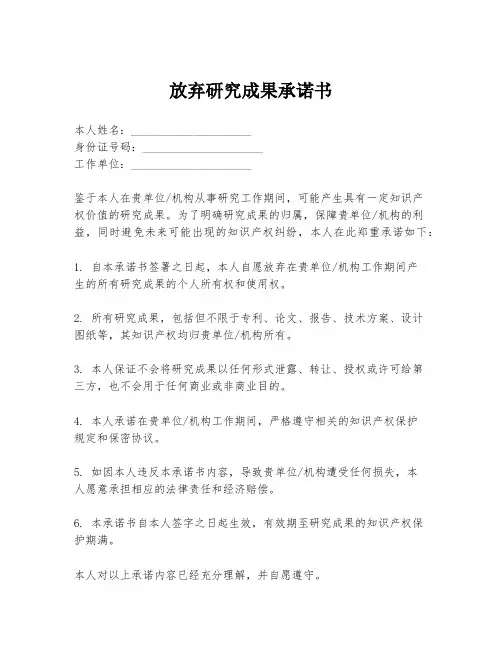 放弃研究成果承诺书

本人姓名：____________________
身份证号码：____________________
工作单位：____________________

鉴于本人在贵单位/机构从事研究工作期间，可能产生具有一定知识产权价值的研究成果。为了明确研究成果的归属，保障贵单位/机构的利益，同时避免未来可能出现的知识产权纠纷，本人在此郑重承诺如下：

1. 自本承诺书签署之日起，本人自愿放弃在贵单位/机构工作期间产生的所有研究成果的个人所有权和使用权。

2. 所有研究成果，包括但不限于专利、论文、报告、技术方案、设计图纸等，其知识产权均归贵单位/机构所有。

3. 本人保证不会将研究成果以任何形式泄露、转让、授权或许可给第三方，也不会用于任何商业或非商业目的。

4. 本人承诺在贵单位/机构工作期间，严格遵守相关的知识产权保护规定和保密协议。

5. 如因本人违反本承诺书内容，导致贵单位/机构遭受任何损失，本人愿意承担相应的法律责任和经济赔偿。

6. 本承诺书自本人签字之日起生效，有效期至研究成果的知识产权保护期满。

本人对以上承诺内容已经充分理解，并自愿遵守。